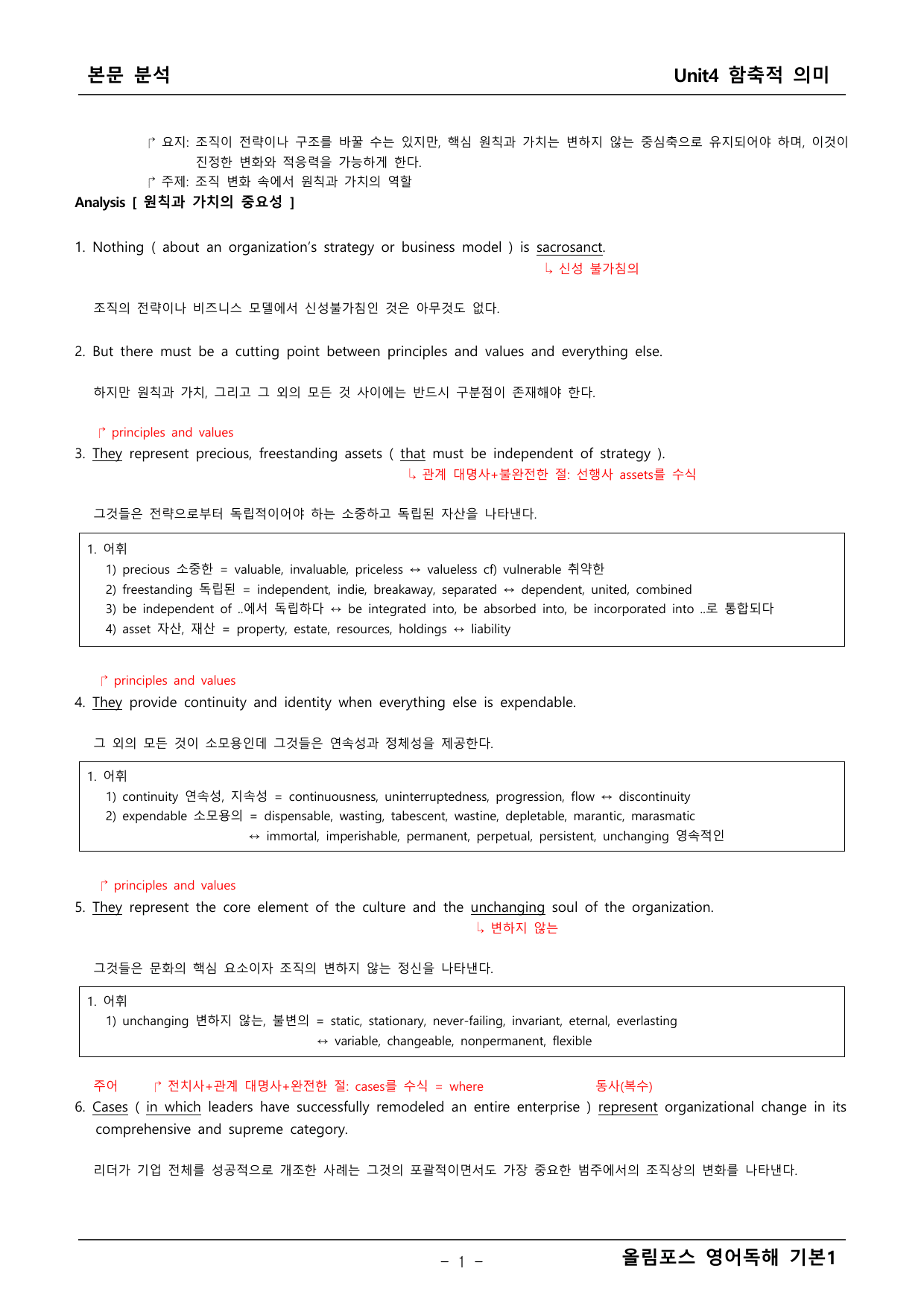 본문 분석

Unit4 함축적 의미

↱ 요지: 조직이 전략이나 구조를 바꿀 수는 있지만, 핵심 원칙과 가치는 변하지 않는 중심축으로 유지되어야 하며, 이것이 진정한 변화와 적응력을 가능하게 한다.
↱ 주제: 조직 변화 속에서 원칙과 가치의 역할

Analysis [ 원칙과 가치의 중요성 ]

1. Nothing ( about an organization's strategy or business model ) is sacrosanct.
↳ 신성 불가침의

조직의 전략이나 비즈니스 모델에서 신성불가침인 것은 아무것도 없다.

2. But there must be a cutting point between principles and values and everything else.

하지만 원칙과 가치, 그리고 그 외의 모든 것 사이에는 반드시 구분점이 존재해야 한다.

↱ principles and values
3. They represent precious, freestanding assets ( that must be independent of strategy ).
↳ 관계 대명사+불완전한 절: 선행사 assets를 수식

그것들은 전략으로부터 독립적이어야 하는 소중하고 독립된 자산을 나타낸다.

1. 어휘
1) precious 소중한 = valuable, invaluable, priceless ↔ valueless cf) vulnerable 취약한
2) freestanding 독립된 = independent, indie, breakaway, separated ↔ dependent, united, combined
3) be independent of ..에서 독립하다 ↔ be integrated into, be absorbed into, be incorporated into ..로 통합되다
4) asset 자산, 재산 = property, estate, resources, holdings ↔ liability

↱ principles and values
4. They provide continuity and identity when everything else is expendable.

그 외의 모든 것이 소모용인데 그것들은 연속성과 정체성을 제공한다.

1. 어휘
1) continuity 연속성, 지속성 = continuousness, uninterruptedness, progression, flow ↔ discontinuity
2) expendable 소모용의 = dispensable, wasting, tabescent, wastine, depletable, marantic, marasmatic
↔ immortal, imperishable, permanent, perpetual, persistent, unchanging 영속적인

↱ principles and values
5. They represent the core element of the culture and the unchanging soul of the organization.
↳ 변하지 않는

그것들은 문화의 핵심 요소이자 조직의 변하지 않는 정신을 나타낸다.

1. 어휘
1) unchanging 변하지 않는, 불변의 = static, stationary, never-failing, invariant, eternal, everlasting
↔ variable, changeable, nonpermanent, flexible

주어 ↱ 전치사+관계 대명사+완전한 절: cases를 수식 = where 동사(복수)
6. Cases ( in which leaders have successfully remodeled an entire enterprise ) represent organizational change in its comprehensive and supreme category.

리더가 기업 전체를 성공적으로 개조한 사례는 그것의 포괄적이면서도 가장 중요한 범주에서의 조직상의 변화를 나타낸다.

- 1 -

올림포스 영어독해 기본1